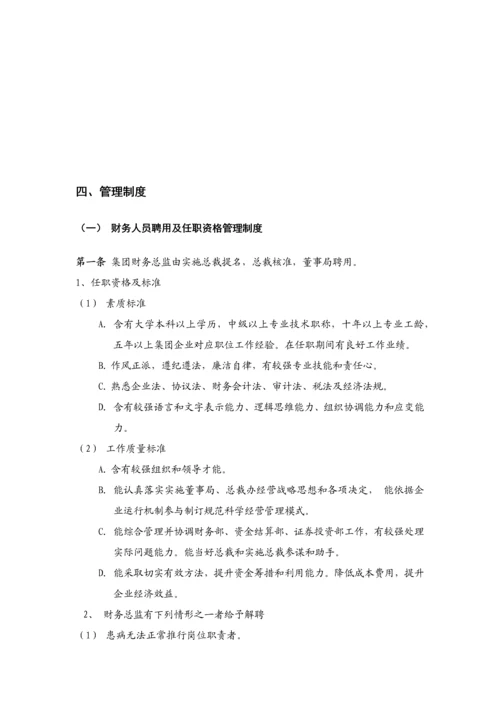 四、管理制度

（一） 财务人员聘用及任职资格管理制度

第一条 集团财务总监由实施总裁提名，总裁核准，董事局聘用。

1、任职资格及标准

（1） 素质标准

A. 含有大学本科以上学历，中级以上专业技术职称，十年以上专业工龄，五年以上集团企业对应职位工作经验。在任职期间有良好工作业绩。

B. 作风正派，遵纪遵法，廉洁自律，有较强专业技能和责任心。

C. 熟悉企业法、协议法、财务会计法、审计法、税法及经济法规。

D. 含有较强语言和文字表示能力、逻辑思维能力、组织协调能力和应变能力。

（2） 工作质量标准

A. 含有较强组织和领导才能。

B. 能认真落实实施董事局、总裁办经营战略思想和各项决定， 能依据企业运行机制参与制订规范科学经营管理模式。

C. 能综合管理并协调财务部、资金结算部、证券投资部工作，有较强处理实际问题能力。能当好总裁和实施总裁参谋和助手。

D. 能采取切实有效方法，提升资金筹措和利用能力。降低成本费用，提升企业经济效益。

2、 财务总监有下列情形之一者给予解聘

（1） 患病无法正常推行岗位职责者。